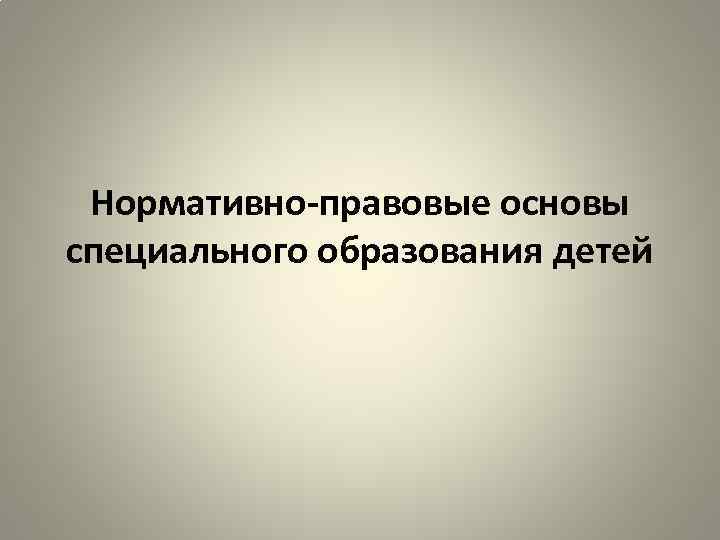 Нормативно-правовые основы специального образования детей